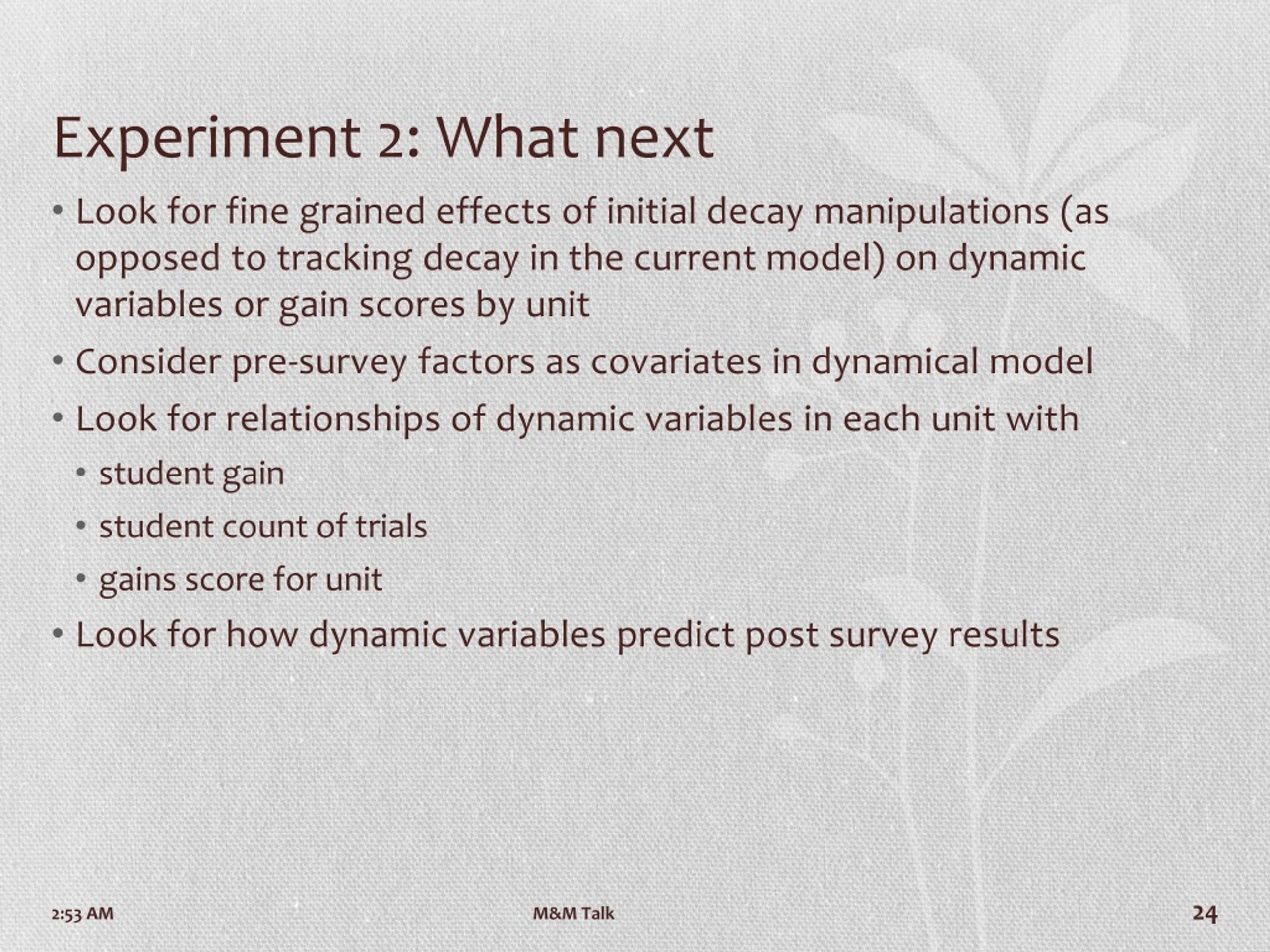 Experiment 2: What next

• Look for fine grained effects of initial decay manipulations (as opposed to tracking decay in the current model) on dynamic variables or gain scores by unit
• Consider pre-survey factors as covariates in dynamical model
• Look for relationships of dynamic variables in each unit with
  • student gain
  • student count of trials
  • gains score for unit
• Look for how dynamic variables predict post survey results

2:53 AM

M&M Talk

24